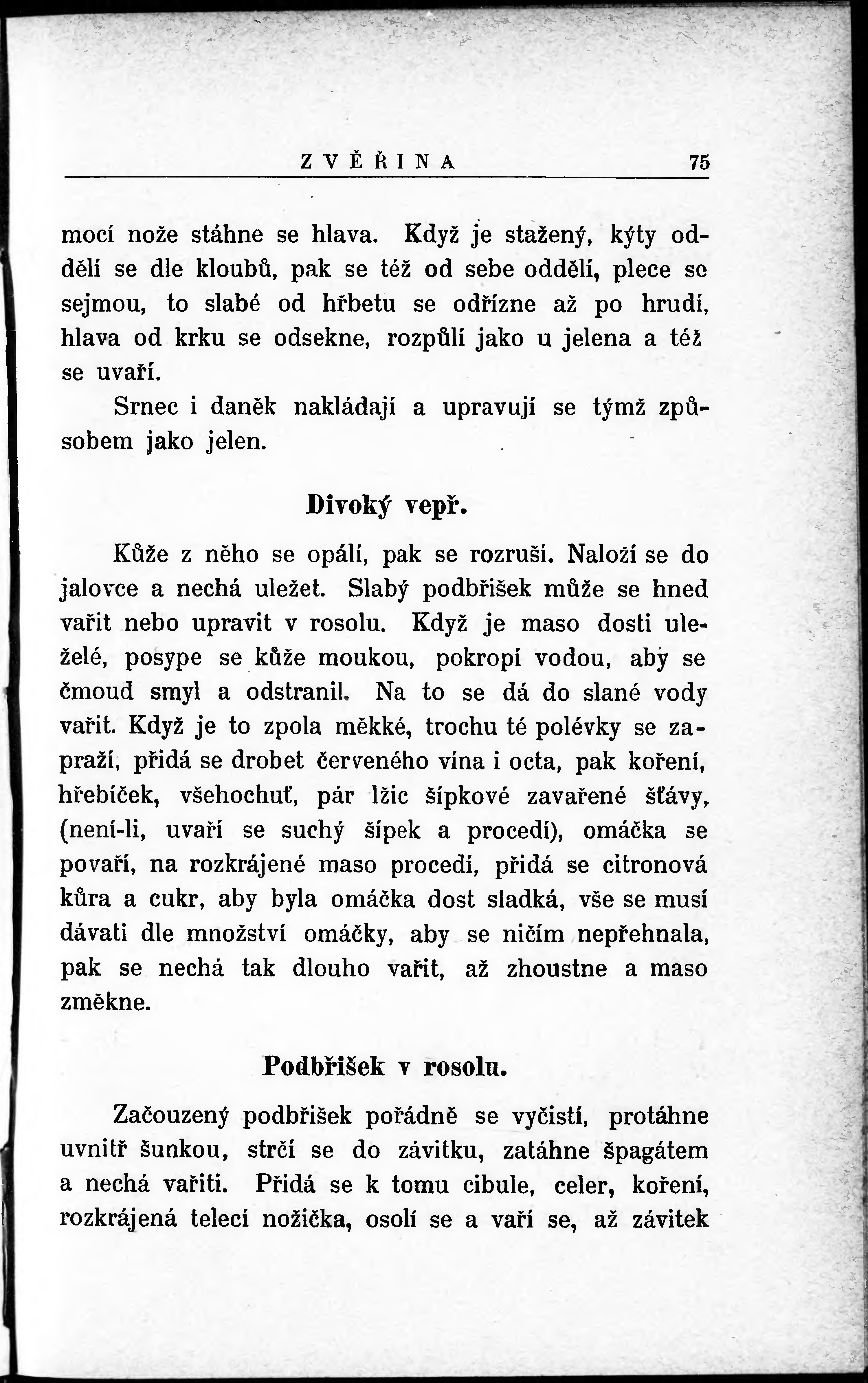 ZVĚŘINA 75

mocí nože stáhne se hlava. Když je stažený, kýty oddělí se dle kloubů, pak se též od sebe oddělí, plece se sejmou, to slabé od hřbetu se odřízne až po hrudí, hlava od krku se odsekne, rozpůlí jako u jelena a též se uvaří.

Srnec i daněk nakládají a upravují se týmž způsobem jako jelen.

Divoký vepř.

Kůže z něho se opálí, pak se rozruší. Naloží se do jalovce a nechá uležet. Slabý podbřišek může se hned vařit nebo upravit v rosolu. Když je maso dosti uleželé, posype se kůže moukou, pokropí vodou, aby se čmoud smyl a odstranil. Na to se dá do slané vody vařit. Když je to zpola měkké, trochu té polévky se zapraží, přidá se drobet červeného vína i octa, pak koření, hřebíček, všehochuť, pár lžic šípkové zavařené šťávy, (není-li, uvaří se suchý šípek a procedí), omáčka se povaří, na rozkrájené maso procedí, přidá se citronová kůra a cukr, aby byla omáčka dost sladká, vše se musí dávati dle množství omáčky, aby se ničím nepřehnala, pak se nechá tak dlouho vařit, až zhoustne a maso změkne.

Podbřišek v rosolu.

Začouzený podbřišek pořádně se vyčistí, protáhne uvnitř šunkou, strčí se do závitku, zatáhne špagátem a nechá vařiti. Přidá se k tomu cibule, celer, koření, rozkrájená telecí nožička, osolí se a vaří se, až závitek